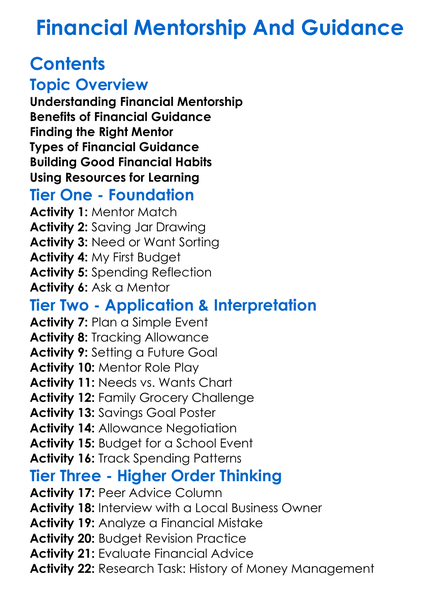 Financial Mentorship And Guidance

Contents

Topic Overview
Understanding Financial Mentorship
Benefits of Financial Guidance
Finding the Right Mentor
Types of Financial Guidance
Building Good Financial Habits
Using Resources for Learning

Tier One - Foundation
Activity 1: Mentor Match
Activity 2: Saving Jar Drawing
Activity 3: Need or Want Sorting
Activity 4: My First Budget
Activity 5: Spending Reflection
Activity 6: Ask a Mentor

Tier Two - Application & Interpretation
Activity 7: Plan a Simple Event
Activity 8: Tracking Allowance
Activity 9: Setting a Future Goal
Activity 10: Mentor Role Play
Activity 11: Needs vs. Wants Chart
Activity 12: Family Grocery Challenge
Activity 13: Savings Goal Poster
Activity 14: Allowance Negotiation
Activity 15: Budget for a School Event
Activity 16: Track Spending Patterns

Tier Three - Higher Order Thinking
Activity 17: Peer Advice Column
Activity 18: Interview with a Local Business Owner
Activity 19: Analyze a Financial Mistake
Activity 20: Budget Revision Practice
Activity 21: Evaluate Financial Advice
Activity 22: Research Task: History of Money Management